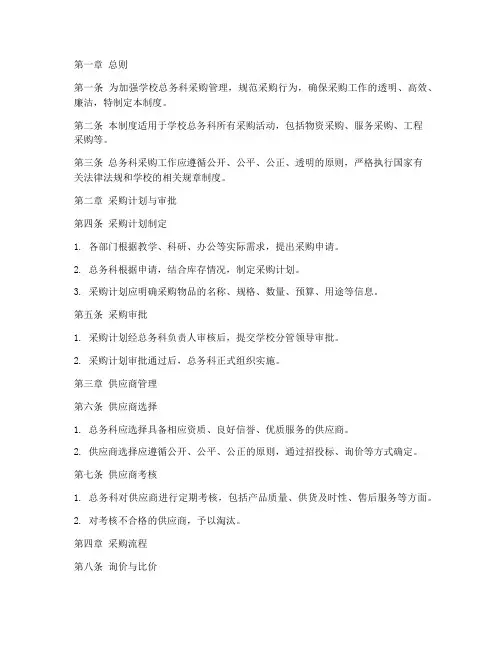 第一章 总则

第一条 为加强学校总务科采购管理，规范采购行为，确保采购工作的透明、高效、廉洁，特制定本制度。

第二条 本制度适用于学校总务科所有采购活动，包括物资采购、服务采购、工程采购等。

第三条 总务科采购工作应遵循公开、公平、公正、透明的原则，严格执行国家有关法律法规和学校的相关规章制度。

第二章 采购计划与审批

第四条 采购计划制定

1. 各部门根据教学、科研、办公等实际需求，提出采购申请。

2. 总务科根据申请，结合库存情况，制定采购计划。

3. 采购计划应明确采购物品的名称、规格、数量、预算、用途等信息。

第五条 采购审批

1. 采购计划经总务科负责人审核后，提交学校分管领导审批。

2. 采购计划审批通过后，总务科正式组织实施。

第三章 供应商管理

第六条 供应商选择

1. 总务科应选择具备相应资质、良好信誉、优质服务的供应商。

2. 供应商选择应遵循公开、公平、公正的原则，通过招投标、询价等方式确定。

第七条 供应商考核

1. 总务科对供应商进行定期考核，包括产品质量、供货及时性、售后服务等方面。

2. 对考核不合格的供应商，予以淘汰。

第四章 采购流程

第八条 询价与比价